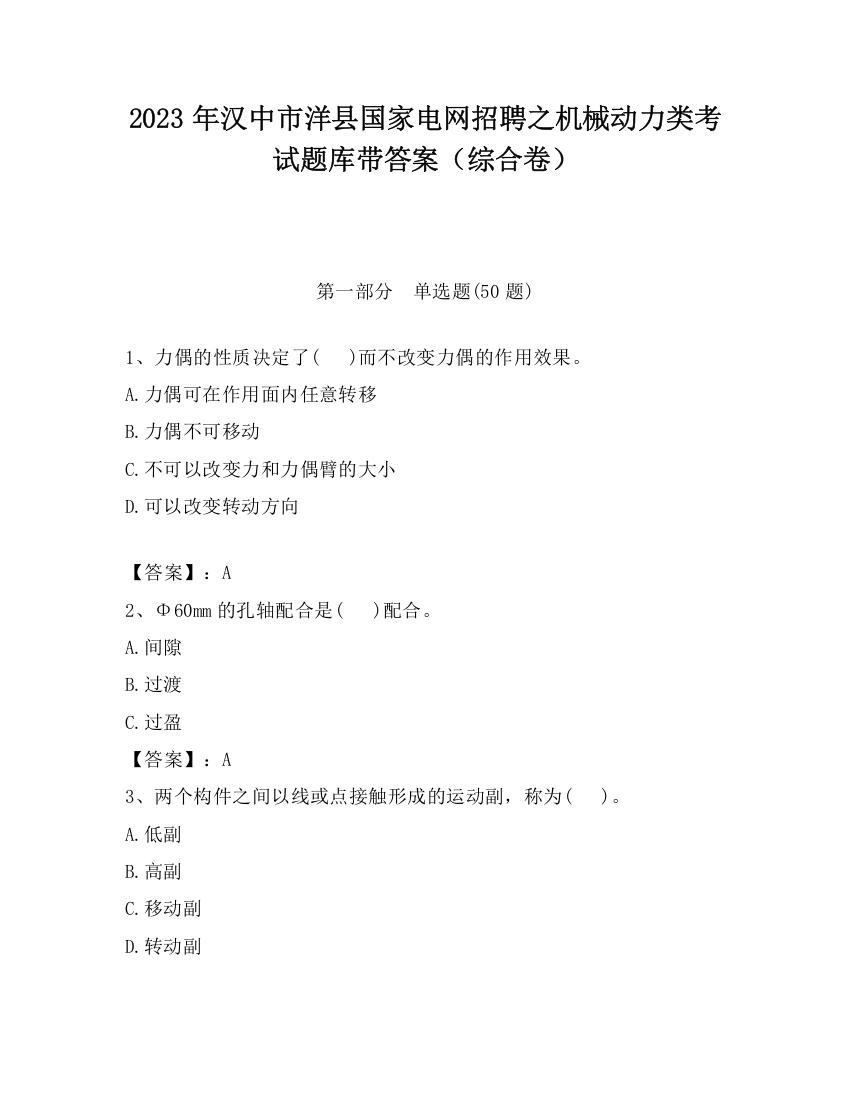 2023 年汉中市洋县国家电网招聘之机械动力类考试题库带答案（综合卷）

第一部分　单选题(50 题)

1、力偶的性质决定了(　 )而不改变力偶的作用效果。

A.力偶可在作用面内任意转移

B.力偶不可移动

C.不可以改变力和力偶臂的大小

D.可以改变转动方向

【答案】：A

2、Φ60mm 的孔轴配合是(　 )配合。

A.间隙

B.过渡

C.过盈

【答案】：A

3、两个构件之间以线或点接触形成的运动副，称为(　 )。

A.低副

B.高副

C.移动副

D.转动副